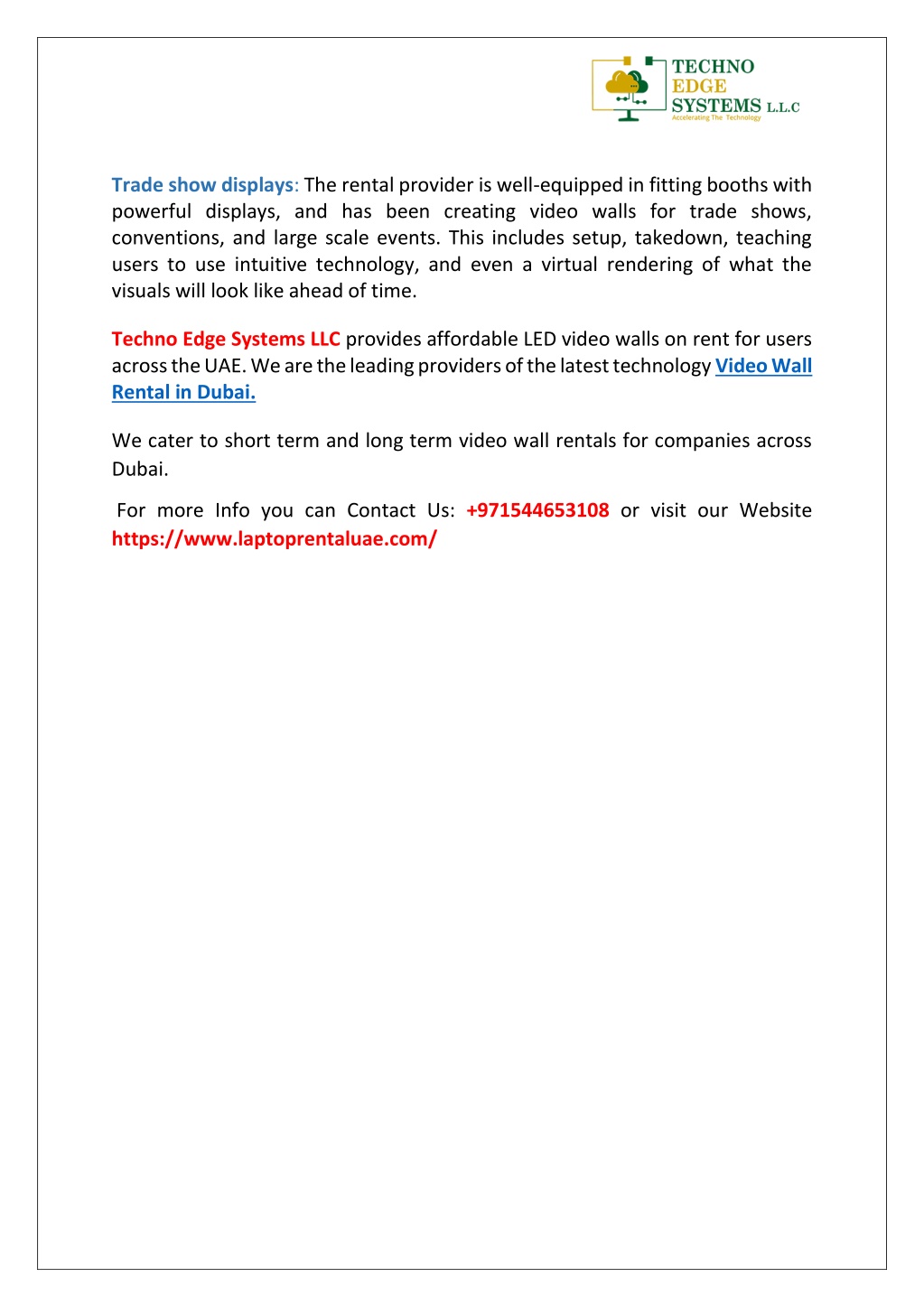 TECHNO EDGE SYSTEMS L.L.C
Accelerating The Technology

Trade show displays: The rental provider is well-equipped in fitting booths with powerful displays, and has been creating video walls for trade shows, conventions, and large scale events. This includes setup, takedown, teaching users to use intuitive technology, and even a virtual rendering of what the visuals will look like ahead of time.

Techno Edge Systems LLC provides affordable LED video walls on rent for users across the UAE. We are the leading providers of the latest technology Video Wall Rental in Dubai.

We cater to short term and long term video wall rentals for companies across Dubai.

For more Info you can Contact Us: +971544653108 or visit our Website https://www.laptoprentaluae.com/